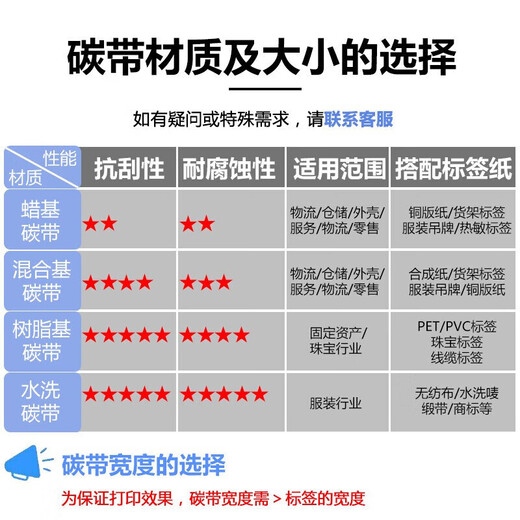 碳带材质及大小的选择

如有疑问或特殊需求，请联系客服

| 性能 材质 | 抗刮性 | 耐腐蚀性 | 适用范围 | 搭配标签纸 |
|---|---|---|---|---|
| 蜡基碳带 | ★★ | ★★ | 物流/仓储/外壳/服务/物流/零售 | 铜版纸/货架标签 服装吊牌/热敏标签 |
| 混合基碳带 | ★★★★ | ★★★ | 物流/仓储/外壳/服务/物流/零售 | 合成纸/货架标签 服装吊牌/铜版纸 |
| 树脂基碳带 | ★★★★★ | ★★★★ | 固定资产/珠宝行业 | PET/PVC标签 珠宝标签 线缆标签 |
| 水洗碳带 | ★★★★★ | ★★★★★ | 服装行业 | 无纺布/水洗唛 缎带/商标等 |

碳带宽度的选择

为保证打印效果，碳带宽度需 > 标签的宽度